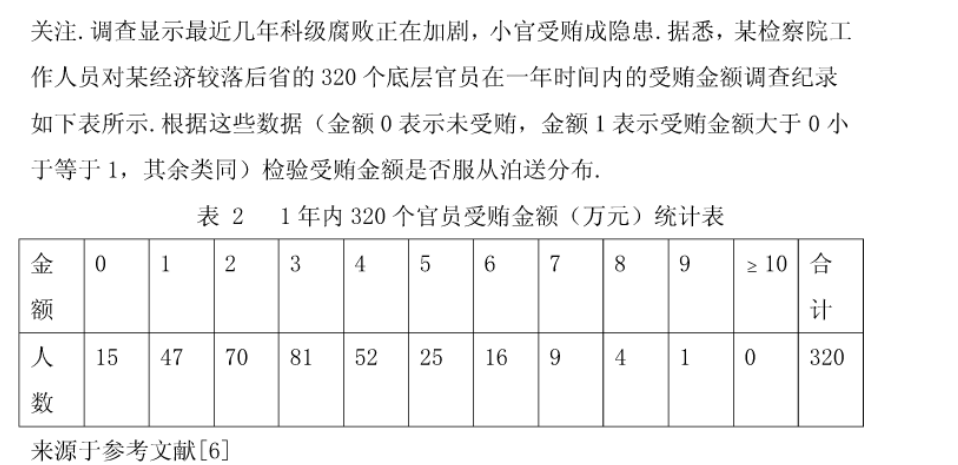 关注. 调查显示最近几年科级腐败正在加剧，小官受贿成隐患. 据悉，某检察院工作人员对某经济较落后省的 320 个底层官员在一年时间内的受贿金额调查纪录如下表所示. 根据这些数据（金额 0 表示未受贿，金额 1 表示受贿金额大于 0 小于等于 1，其余类同）检验受贿金额是否服从泊送分布.

表 2　1 年内 320 个官员受贿金额（万元）统计表

| 金额 | 0 | 1 | 2 | 3 | 4 | 5 | 6 | 7 | 8 | 9 | $\geq 10$ | 合计 |
|---|---|---|---|---|---|---|---|---|---|---|---|---|
| 人数 | 15 | 47 | 70 | 81 | 52 | 25 | 16 | 9 | 4 | 1 | 0 | 320 |

来源于参考文献[6]